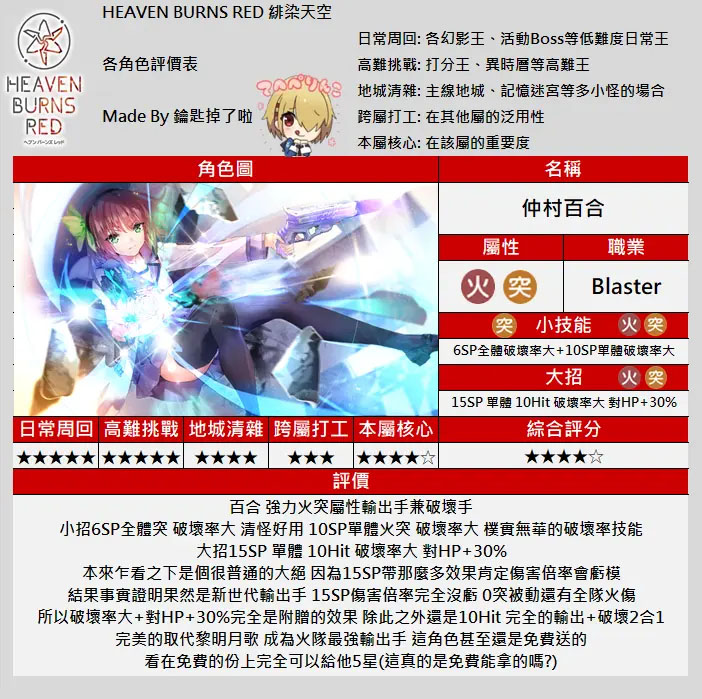 HEAVEN BURNS RED
ヘブンバーンズレッド

HEAVEN BURNS RED 緋染天空

各角色評價表

Made By 鑰匙掉了啦

てへぺりんこ

日常周回: 各幻影王、活動Boss等低難度日常王
高難挑戰: 打分王、異時層等高難王
地城清雜: 主線地城、記憶迷宮等多小怪的場合
跨屬打工: 在其他屬的泛用性
本屬核心: 在該屬的重要度

角色圖

名稱

仲村百合

屬性

職業

火 突

Blaster

突 小技能 火 突

6SP全體破壞率大+10SP單體破壞率大

大招 火 突

15SP 單體 10Hit 破壞率大 對HP+30%

| 日常周回 | 高難挑戰 | 地城清雜 | 跨屬打工 | 本屬核心 | 綜合評分 |
|---|---|---|---|---|---|
| ★★★★★ | ★★★★★ | ★★★★ | ★★★ | ★★★★☆ | ★★★★☆ |

評價

百合 強力火突屬性輸出手兼破壞手
小招6SP全體突 破壞率大 清怪好用 10SP單體火突 破壞率大 樸實無華的破壞率技能
大招15SP 單體 10Hit 破壞率大 對HP+30%
本來乍看之下是個很普通的大絕 因為15SP帶那麼多效果肯定傷害倍率會虧模
結果事實證明果然是新世代輸出手 15SP傷害倍率完全沒虧 0突被動還有全隊火傷
所以破壞率大+對HP+30%完全是附贈的效果 除此之外還是10Hit 完全的輸出+破壞2合1
完美的取代黎明月歌 成為火隊最強輸出手 這角色甚至還是免費送的
看在免費的份上完全可以給他5星(這真的是免費能拿的嗎?)